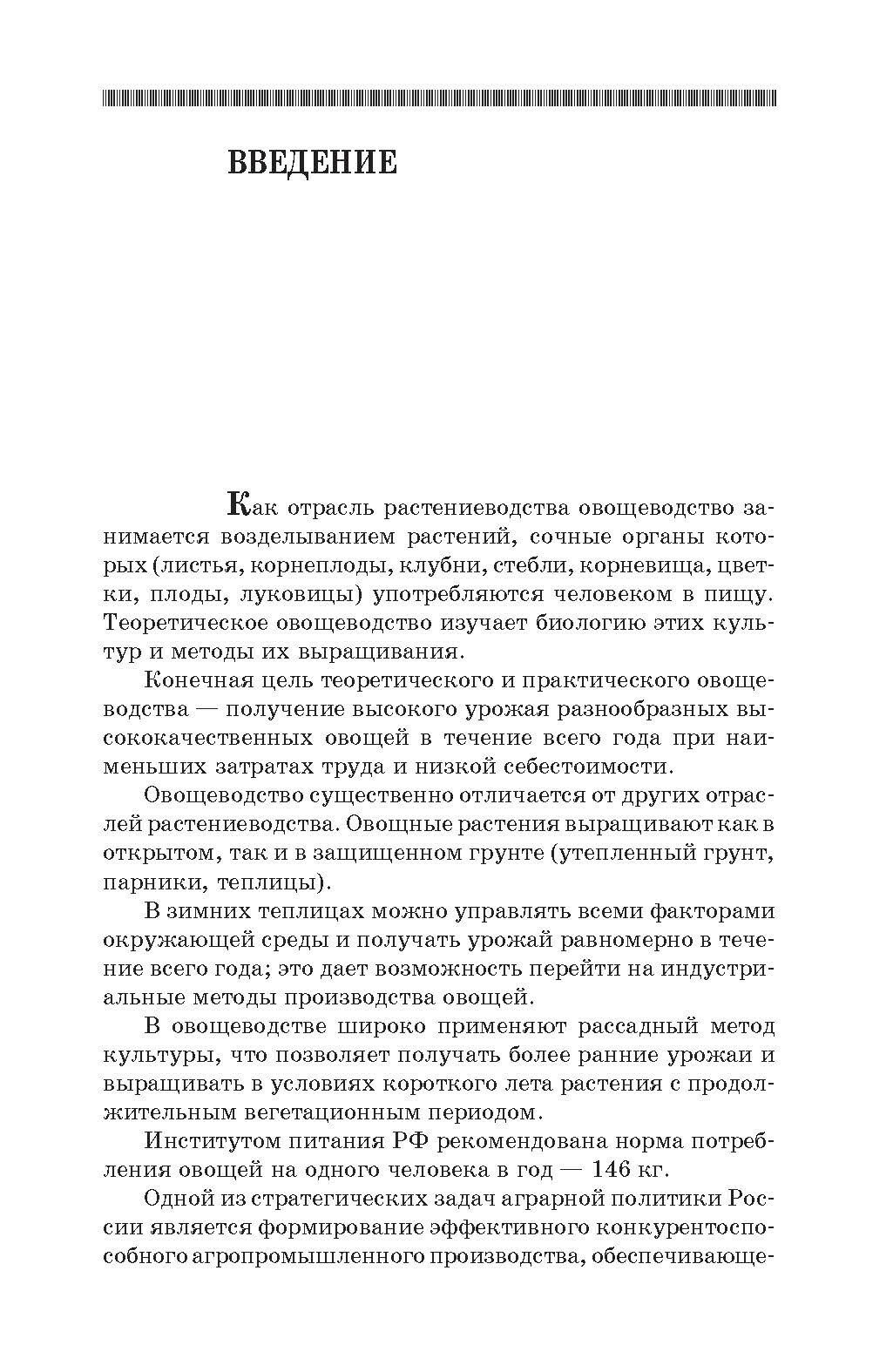 ВВЕДЕНИЕ

Как отрасль растениеводства овощеводство занимается возделыванием растений, сочные органы которых (листья, корнеплоды, клубни, стебли, корневища, цветки, плоды, луковицы) употребляются человеком в пищу. Теоретическое овощеводство изучает биологию этих культур и методы их выращивания.

Конечная цель теоретического и практического овощеводства — получение высокого урожая разнообразных высококачественных овощей в течение всего года при наименьших затратах труда и низкой себестоимости.

Овощеводство существенно отличается от других отраслей растениеводства. Овощные растения выращивают как в открытом, так и в защищенном грунте (утепленный грунт, парники, теплицы).

В зимних теплицах можно управлять всеми факторами окружающей среды и получать урожай равномерно в течение всего года; это дает возможность перейти на индустриальные методы производства овощей.

В овощеводстве широко применяют рассадный метод культуры, что позволяет получать более ранние урожаи и выращивать в условиях короткого лета растения с продолжительным вегетационным периодом.

Институтом питания РФ рекомендована норма потребления овощей на одного человека в год — 146 кг.

Одной из стратегических задач аграрной политики России является формирование эффективного конкурентоспособного агропромышленного производства, обеспечивающе-